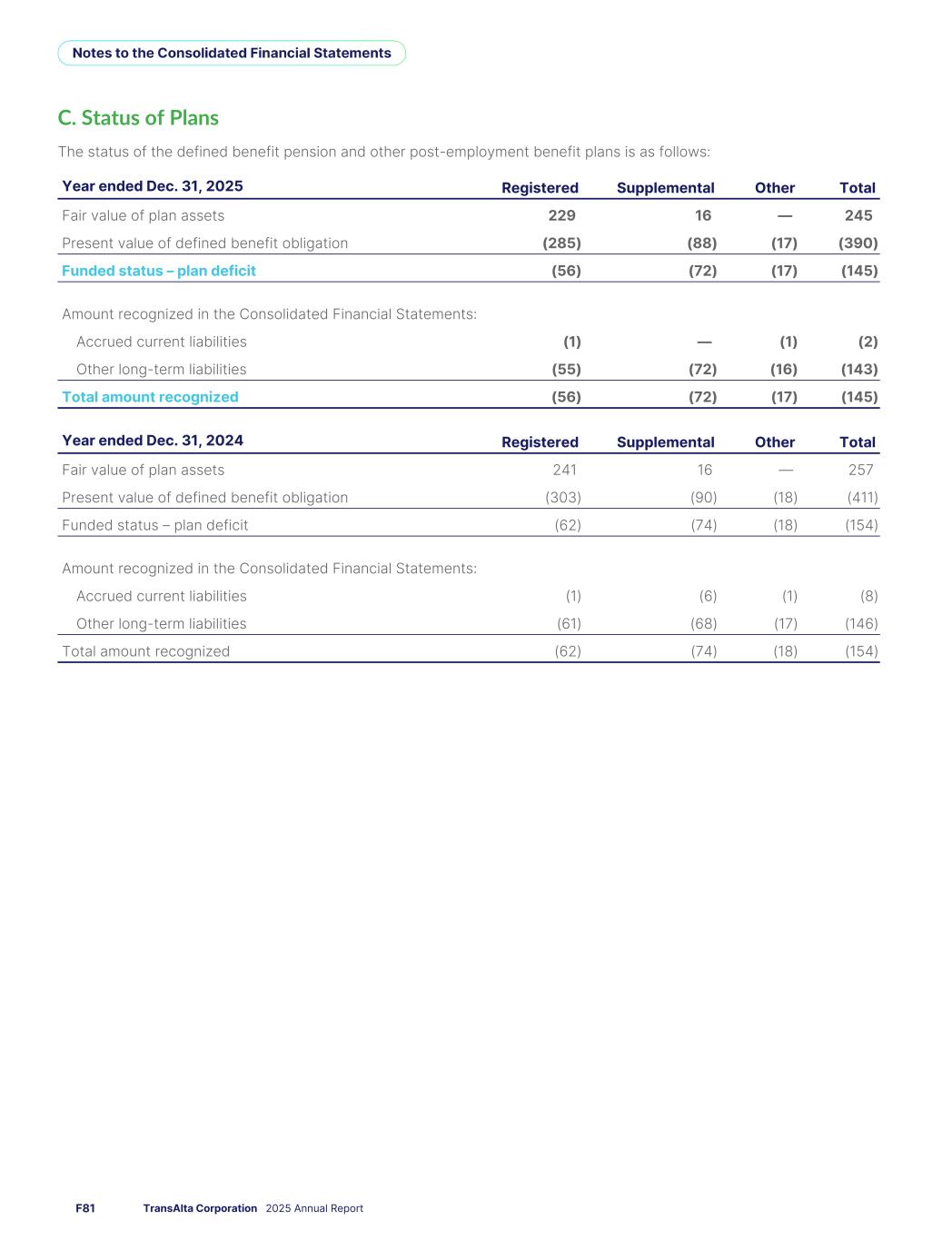 Notes to the Consolidated Financial Statements

C. Status of Plans

The status of the defined benefit pension and other post-employment benefit plans is as follows:

| Year ended Dec. 31, 2025 | Registered | Supplemental | Other | Total |
|---|---|---|---|---|
| Fair value of plan assets | 229 | 16 | — | 245 |
| Present value of defined benefit obligation | (285) | (88) | (17) | (390) |
| Funded status – plan deficit | (56) | (72) | (17) | (145) |
| Amount recognized in the Consolidated Financial Statements: | | | | |
| Accrued current liabilities | (1) | — | (1) | (2) |
| Other long-term liabilities | (55) | (72) | (16) | (143) |
| Total amount recognized | (56) | (72) | (17) | (145) |

| Year ended Dec. 31, 2024 | Registered | Supplemental | Other | Total |
|---|---|---|---|---|
| Fair value of plan assets | 241 | 16 | — | 257 |
| Present value of defined benefit obligation | (303) | (90) | (18) | (411) |
| Funded status – plan deficit | (62) | (74) | (18) | (154) |
| Amount recognized in the Consolidated Financial Statements: | | | | |
| Accrued current liabilities | (1) | (6) | (1) | (8) |
| Other long-term liabilities | (61) | (68) | (17) | (146) |
| Total amount recognized | (62) | (74) | (18) | (154) |

F81 TransAlta Corporation 2025 Annual Report